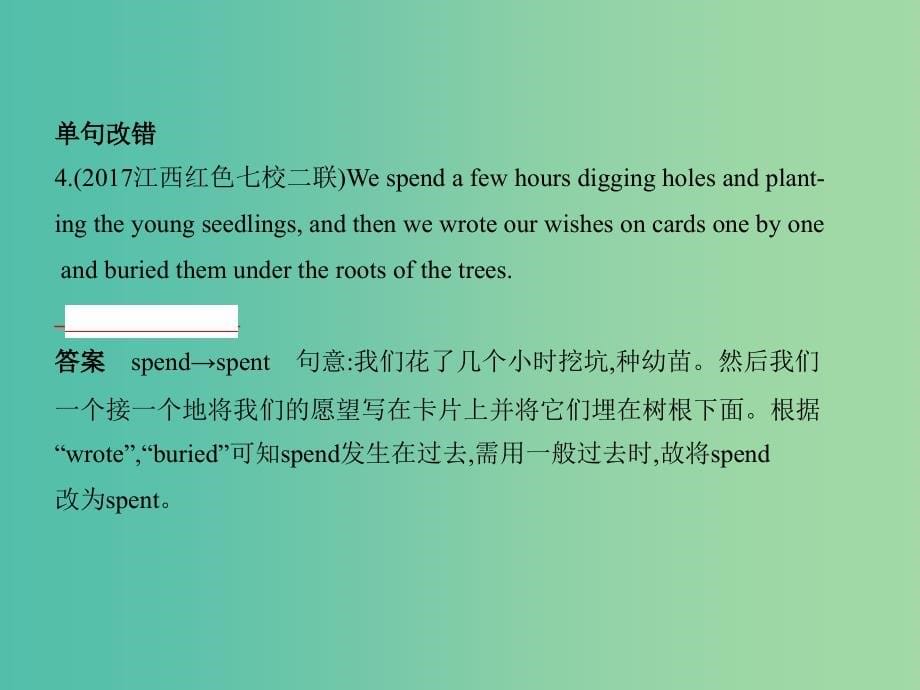 单句改错

4.(2017江西红色七校二联)We spend a few hours digging holes and planting the young seedlings, and then we wrote our wishes on cards one by one and buried them under the roots of the trees.

答案　spend→spent　句意:我们花了几个小时挖坑,种幼苗。然后我们一个接一个地将我们的愿望写在卡片上并将它们埋在树根下面。根据“wrote”,“buried”可知spend发生在过去,需用一般过去时,故将spend改为spent。